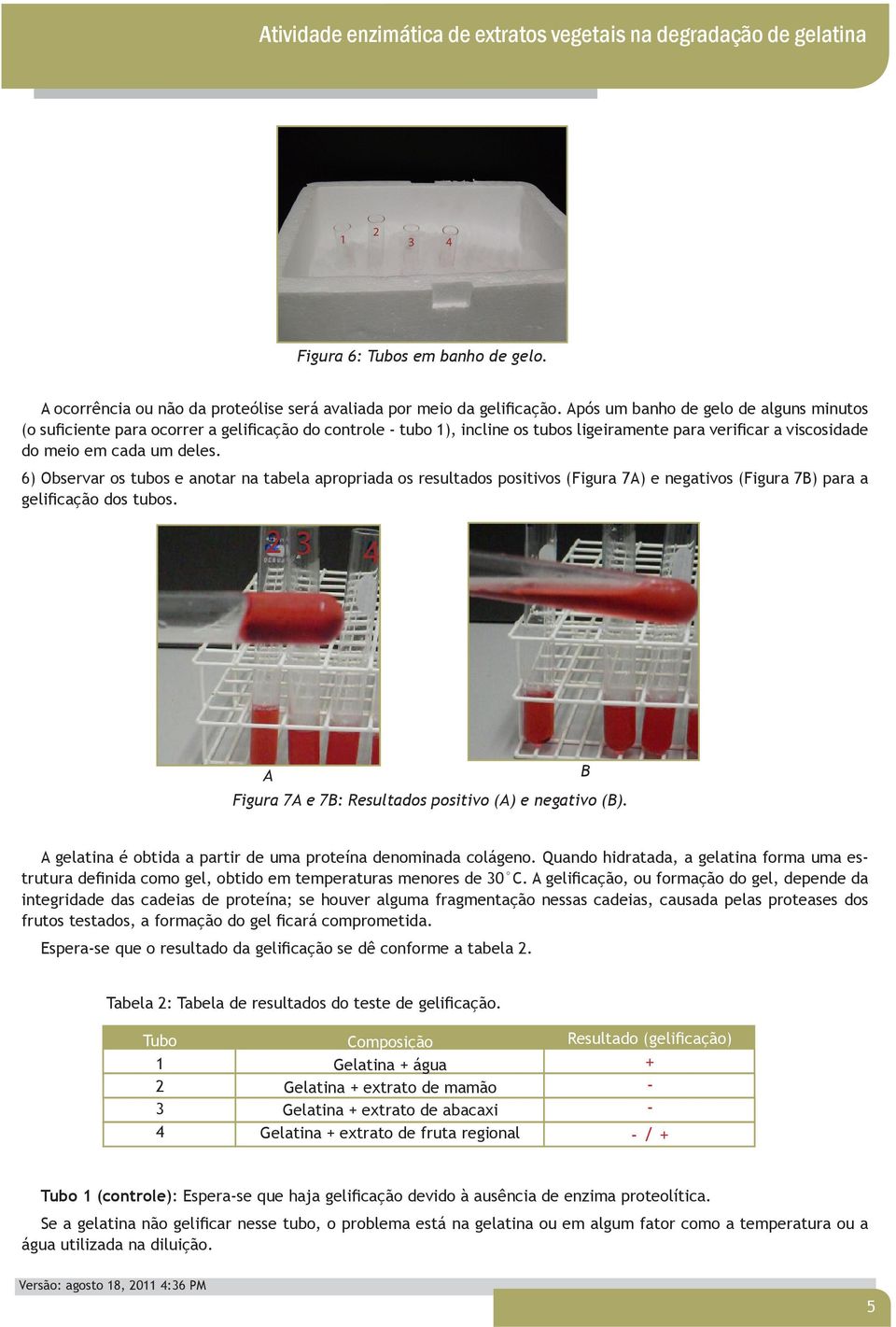 Atividade enzimática de extratos vegetais na degradação de gelatina

1 2 3 4

Figura 6: Tubos em banho de gelo.

A ocorrência ou não da proteólise será avaliada por meio da gelificação. Após um banho de gelo de alguns minutos (o suficiente para ocorrer a gelificação do controle - tubo 1), incline os tubos ligeiramente para verificar a viscosidade do meio em cada um deles.

6) Observar os tubos e anotar na tabela apropriada os resultados positivos (Figura 7A) e negativos (Figura 7B) para a gelificação dos tubos.

2 3 4

A B

Figura 7A e 7B: Resultados positivo (A) e negativo (B).

A gelatina é obtida a partir de uma proteína denominada colágeno. Quando hidratada, a gelatina forma uma estrutura definida como gel, obtido em temperaturas menores de 30°C. A gelificação, ou formação do gel, depende da integridade das cadeias de proteína; se houver alguma fragmentação nessas cadeias, causada pelas proteases dos frutos testados, a formação do gel ficará comprometida.

Espera-se que o resultado da gelificação se dê conforme a tabela 2.

Tabela 2: Tabela de resultados do teste de gelificação.

| Tubo | Composição | Resultado (gelificação) |
|---|---|---|
| 1 | Gelatina + água | + |
| 2 | Gelatina + extrato de mamão | - |
| 3 | Gelatina + extrato de abacaxi | - |
| 4 | Gelatina + extrato de fruta regional | - / + |

Tubo 1 (controle): Espera-se que haja gelificação devido à ausência de enzima proteolítica.

Se a gelatina não gelificar nesse tubo, o problema está na gelatina ou em algum fator como a temperatura ou a água utilizada na diluição.

Versão: agosto 18, 2011 4:36 PM

5